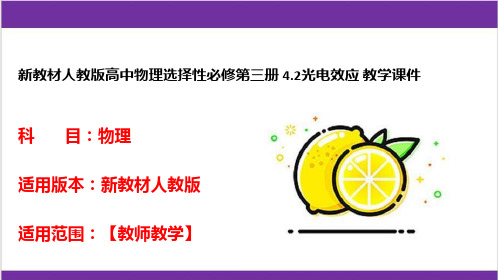 新教材人教版高中物理选择性必修第三册 4.2光电效应 教学课件

科　　目：物理

适用版本：新教材人教版

适用范围：【教师教学】